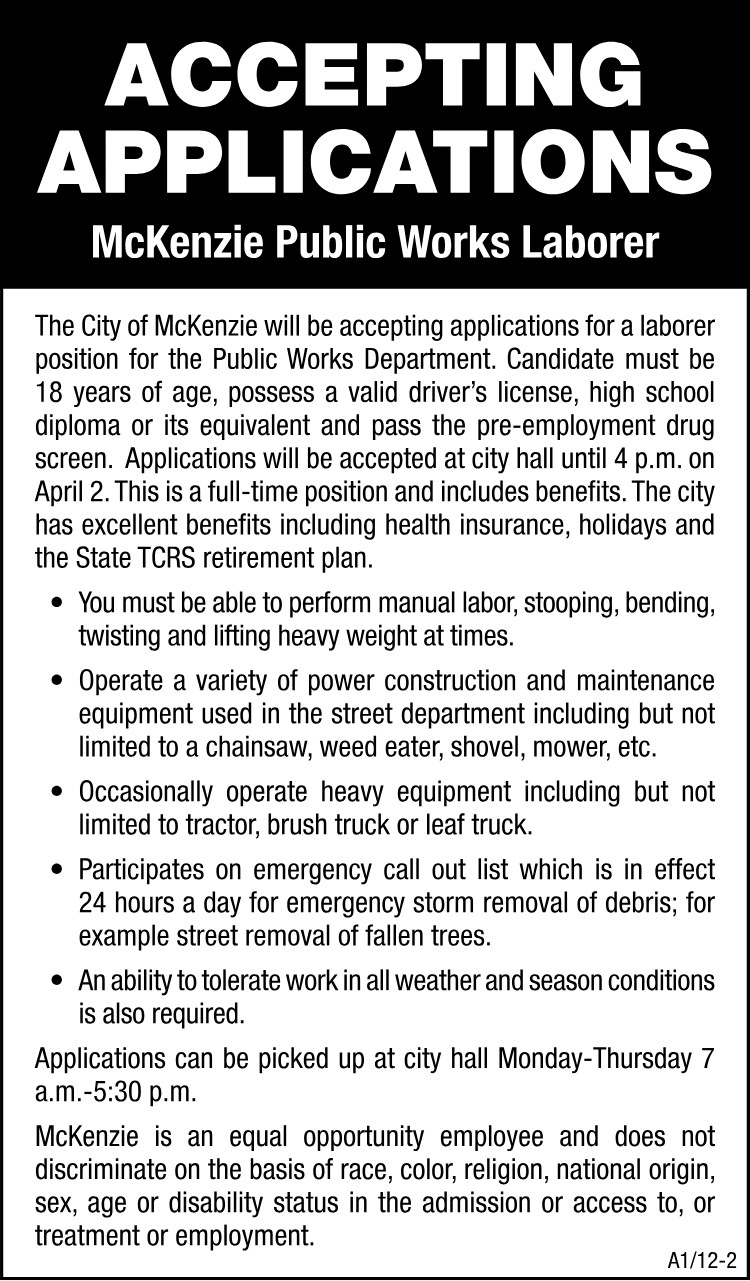 ACCEPTING APPLICATIONS

McKenzie Public Works Laborer

The City of McKenzie will be accepting applications for a laborer position for the Public Works Department. Candidate must be 18 years of age, possess a valid driver's license, high school diploma or its equivalent and pass the pre-employment drug screen. Applications will be accepted at city hall until 4 p.m. on April 2. This is a full-time position and includes benefits. The city has excellent benefits including health insurance, holidays and the State TCRS retirement plan.

• You must be able to perform manual labor, stooping, bending, twisting and lifting heavy weight at times.
• Operate a variety of power construction and maintenance equipment used in the street department including but not limited to a chainsaw, weed eater, shovel, mower, etc.
• Occasionally operate heavy equipment including but not limited to tractor, brush truck or leaf truck.
• Participates on emergency call out list which is in effect 24 hours a day for emergency storm removal of debris; for example street removal of fallen trees.
• An ability to tolerate work in all weather and season conditions is also required.

Applications can be picked up at city hall Monday-Thursday 7 a.m.-5:30 p.m.

McKenzie is an equal opportunity employee and does not discriminate on the basis of race, color, religion, national origin, sex, age or disability status in the admission or access to, or treatment or employment.

A1/12-2